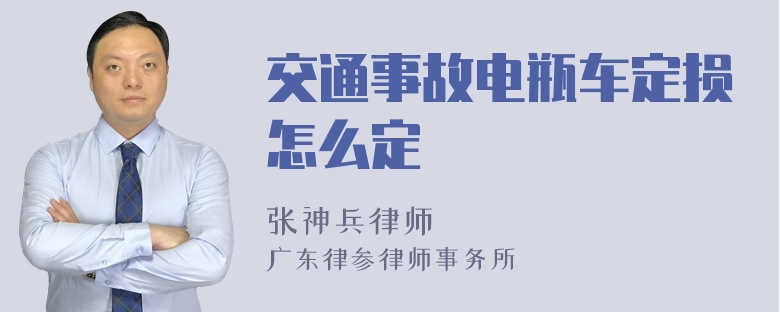 交通事故电瓶车定损怎么定

张神兵律师
广东律参律师事务所